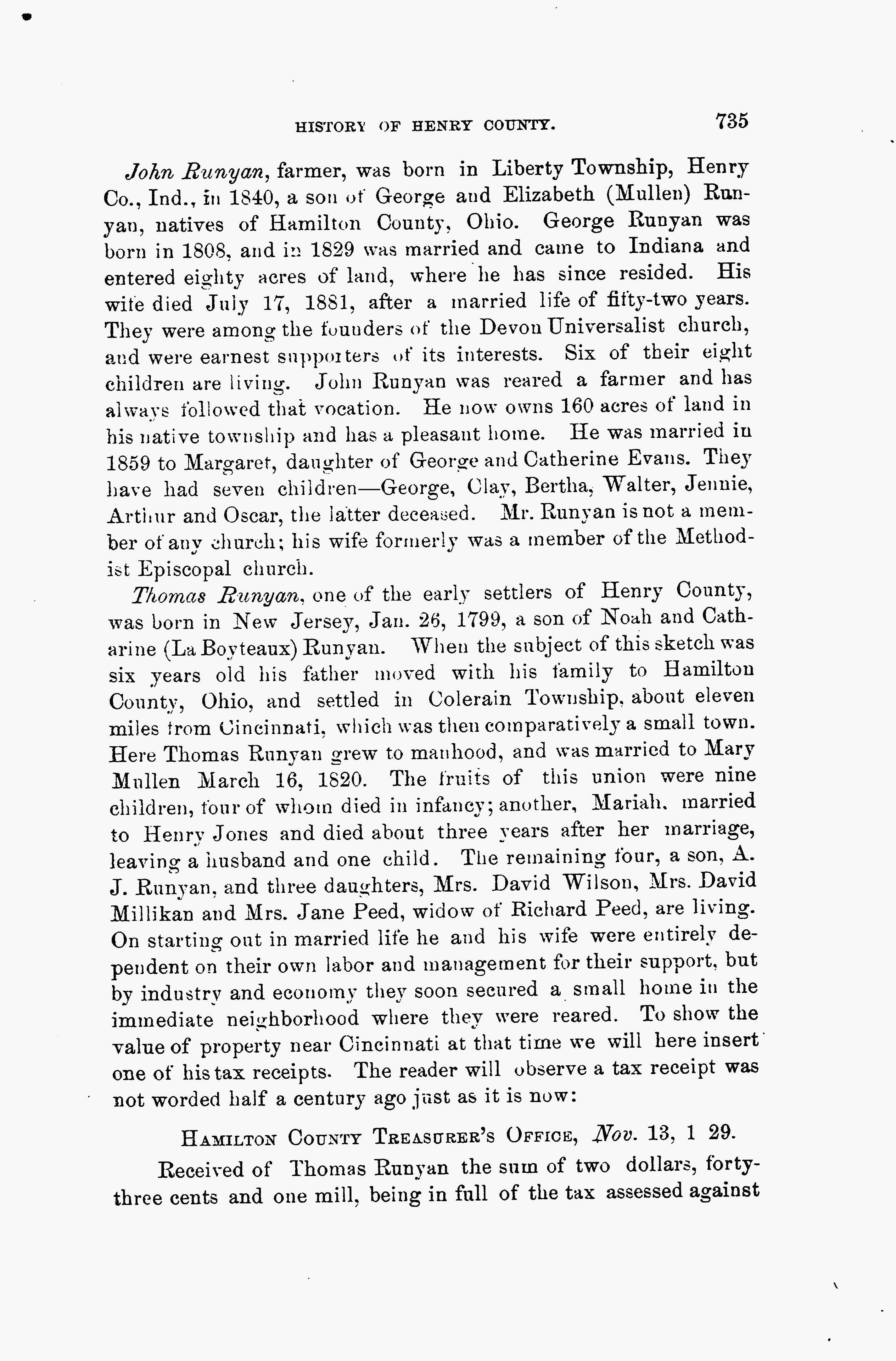 HISTORY OF HENRY COUNTY. 735

John Runyan, farmer, was born in Liberty Township, Henry Co., Ind., in 1840, a son of George and Elizabeth (Mullen) Runyan, natives of Hamilton County, Ohio. George Runyan was born in 1808, and in 1829 was married and came to Indiana and entered eighty acres of land, where he has since resided. His wife died July 17, 1881, after a married life of fifty-two years. They were among the founders of the Devon Universalist church, and were earnest supporters of its interests. Six of their eight children are living. John Runyan was reared a farmer and has always followed that vocation. He now owns 160 acres of land in his native township and has a pleasant home. He was married in 1859 to Margaret, daughter of George and Catherine Evans. They have had seven children—George, Clay, Bertha, Walter, Jennie, Arthur and Oscar, the latter deceased. Mr. Runyan is not a member of any church; his wife formerly was a member of the Methodist Episcopal church.

Thomas Runyan, one of the early settlers of Henry County, was born in New Jersey, Jan. 26, 1799, a son of Noah and Catharine (La Boyteaux) Runyan. When the subject of this sketch was six years old his father moved with his family to Hamilton County, Ohio, and settled in Colerain Township, about eleven miles from Cincinnati, which was then comparatively a small town. Here Thomas Runyan grew to manhood, and was married to Mary Mullen March 16, 1820. The fruits of this union were nine children, four of whom died in infancy; another, Mariah, married to Henry Jones and died about three years after her marriage, leaving a husband and one child. The remaining four, a son, A. J. Runyan, and three daughters, Mrs. David Wilson, Mrs. David Millikan and Mrs. Jane Peed, widow of Richard Peed, are living. On starting out in married life he and his wife were entirely dependent on their own labor and management for their support, but by industry and economy they soon secured a small home in the immediate neighborhood where they were reared. To show the value of property near Cincinnati at that time we will here insert one of his tax receipts. The reader will observe a tax receipt was not worded half a century ago just as it is now:

HAMILTON COUNTY TREASURER'S OFFICE, Nov. 13, 1 29.

Received of Thomas Runyan the sum of two dollars, forty-three cents and one mill, being in full of the tax assessed against